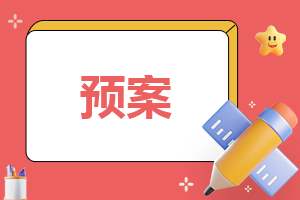 预案